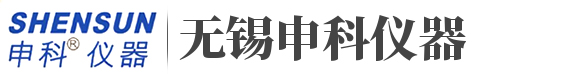 SHENSUN
申科® 仪器

无锡申科仪器